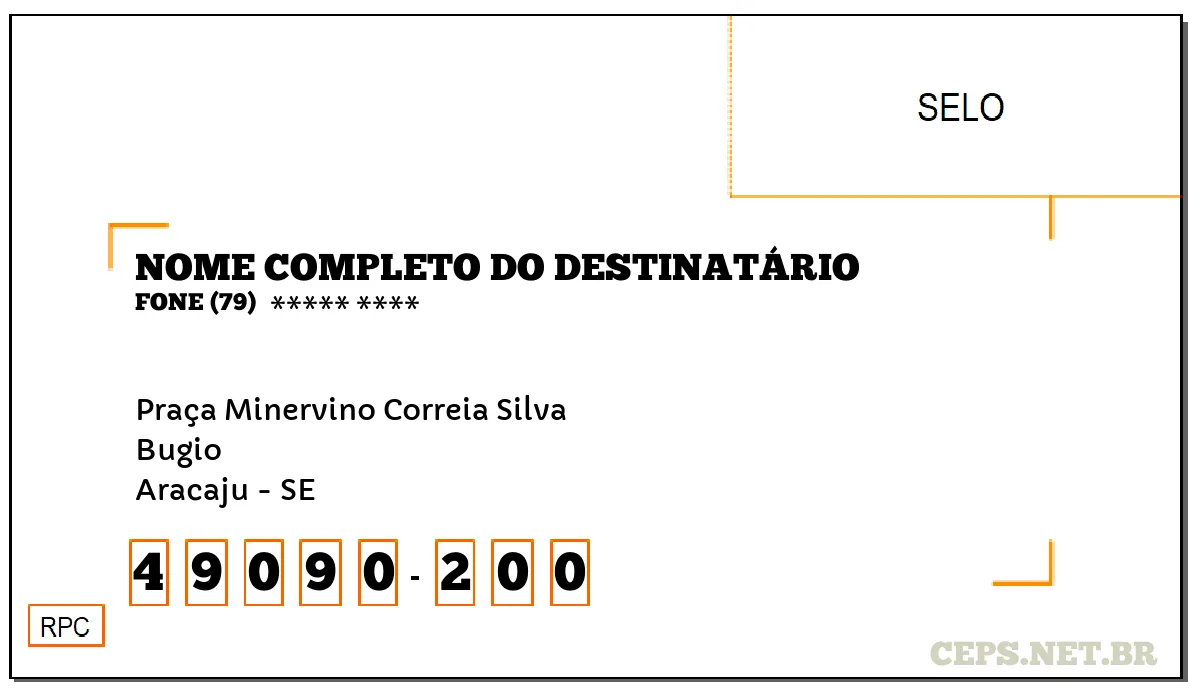 SELO

NOME COMPLETO DO DESTINATÁRIO
FONE (79) ***** ****

Praça Minervino Correia Silva
Bugio
Aracaju - SE

4 9 0 9 0 - 2 0 0

RPC

CEPS.NET.BR